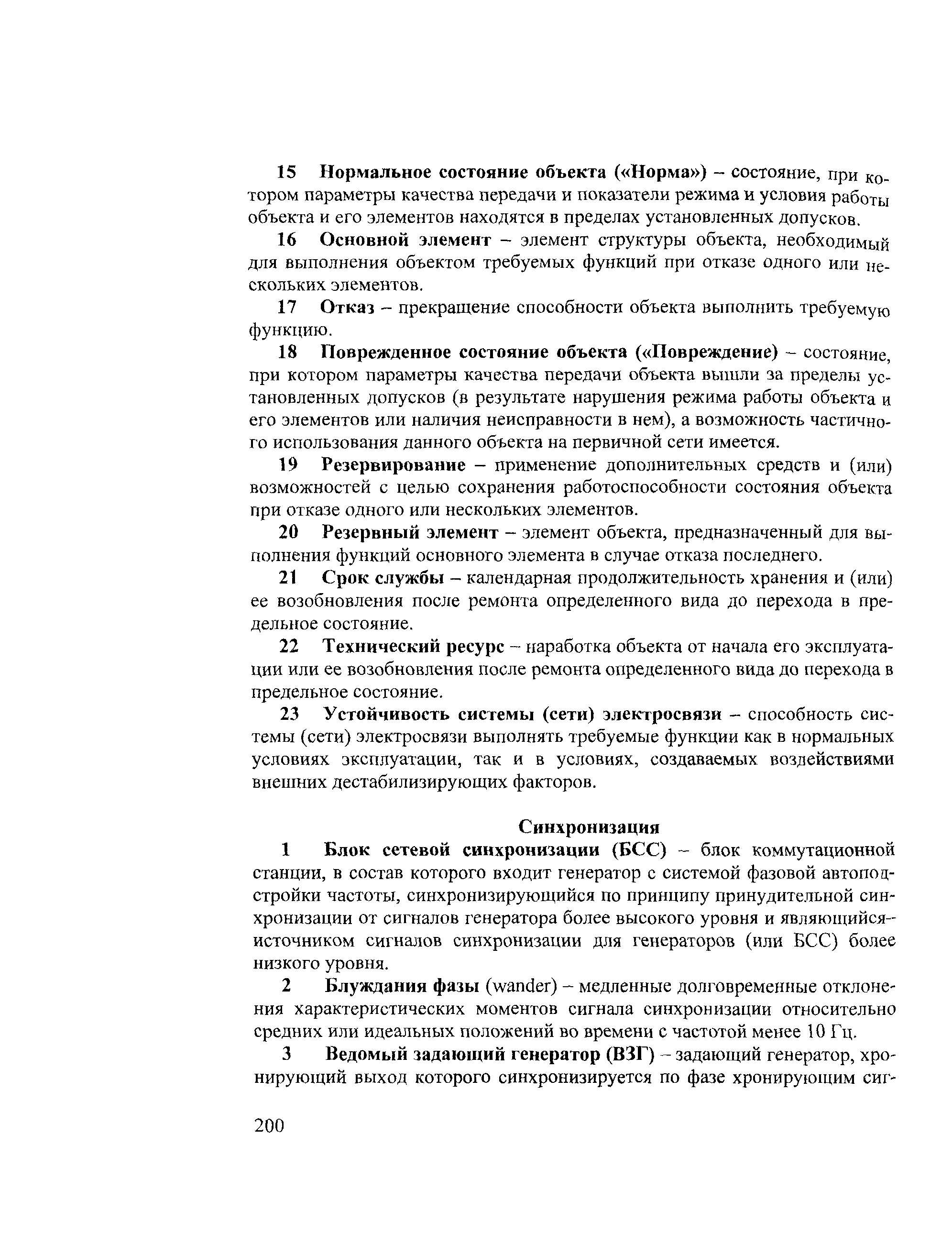 15 Нормальное состояние объекта («Норма») – состояние, при котором параметры качества передачи и показатели режима и условия работы объекта и его элементов находятся в пределах установленных допусков.

16 Основной элемент – элемент структуры объекта, необходимый для выполнения объектом требуемых функций при отказе одного или нескольких элементов.

17 Отказ – прекращение способности объекта выполнить требуемую функцию.

18 Поврежденное состояние объекта («Повреждение) – состояние, при котором параметры качества передачи объекта вышли за пределы установленных допусков (в результате нарушения режима работы объекта и его элементов или наличия неисправности в нем), а возможность частичного использования данного объекта на первичной сети имеется.

19 Резервирование – применение дополнительных средств и (или) возможностей с целью сохранения работоспособности состояния объекта при отказе одного или нескольких элементов.

20 Резервный элемент – элемент объекта, предназначенный для выполнения функций основного элемента в случае отказа последнего.

21 Срок службы – календарная продолжительность хранения и (или) ее возобновления после ремонта определенного вида до перехода в предельное состояние.

22 Технический ресурс – наработка объекта от начала его эксплуатации или ее возобновления после ремонта определенного вида до перехода в предельное состояние.

23 Устойчивость системы (сети) электросвязи – способность системы (сети) электросвязи выполнять требуемые функции как в нормальных условиях эксплуатации, так и в условиях, создаваемых воздействиями внешних дестабилизирующих факторов.

Синхронизация

1 Блок сетевой синхронизации (БСС) – блок коммутационной станции, в состав которого входит генератор с системой фазовой автоподстройки частоты, синхронизирующийся по принципу принудительной синхронизации от сигналов генератора более высокого уровня и являющийся-источником сигналов синхронизации для генераторов (или БСС) более низкого уровня.

2 Блуждания фазы (wander) – медленные долговременные отклонения характеристических моментов сигнала синхронизации относительно средних или идеальных положений во времени с частотой менее 10 Гц.

3 Ведомый задающий генератор (ВЗГ) – задающий генератор, хронирующий выход которого синхронизируется по фазе хронирующим сиг-

200